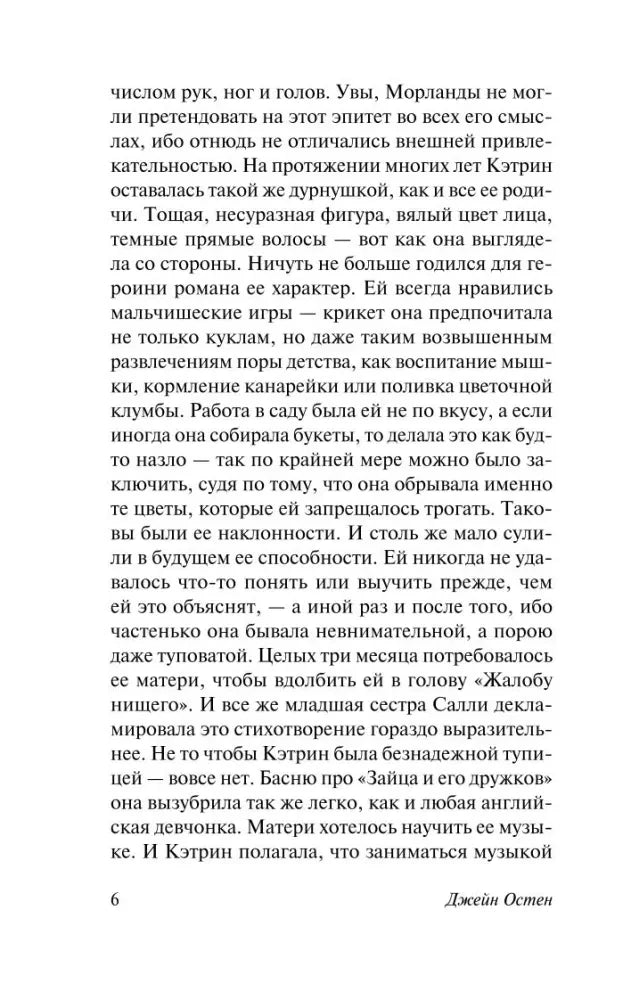 числом рук, ног и голов. Увы, Морланды не могли претендовать на этот эпитет во всех его смыслах, ибо отнюдь не отличались внешней привлекательностью. На протяжении многих лет Кэтрин оставалась такой же дурнушкой, как и все ее родичи. Тощая, несуразная фигура, вялый цвет лица, темные прямые волосы — вот как она выглядела со стороны. Ничуть не больше годился для героини романа ее характер. Ей всегда нравились мальчишеские игры — крикет она предпочитала не только куклам, но даже таким возвышенным развлечениям поры детства, как воспитание мышки, кормление канарейки или поливка цветочной клумбы. Работа в саду была ей не по вкусу, а если иногда она собирала букеты, то делала это как будто назло — так по крайней мере можно было заключить, судя по тому, что она обрывала именно те цветы, которые ей запрещалось трогать. Таковы были ее наклонности. И столь же мало сулили в будущем ее способности. Ей никогда не удавалось что-то понять или выучить прежде, чем ей это объяснят, — а иной раз и после того, ибо частенько она бывала невнимательной, а порою даже туповатой. Целых три месяца потребовалось ее матери, чтобы вдолбить ей в голову «Жалобу нищего». И все же младшая сестра Салли декламировала это стихотворение гораздо выразительнее. Не то чтобы Кэтрин была безнадежной тупицей — вовсе нет. Басню про «Зайца и его дружков» она вызубрила так же легко, как и любая английская девчонка. Матери хотелось научить ее музыке. И Кэтрин полагала, что заниматься музыкой

6 Джейн Остен